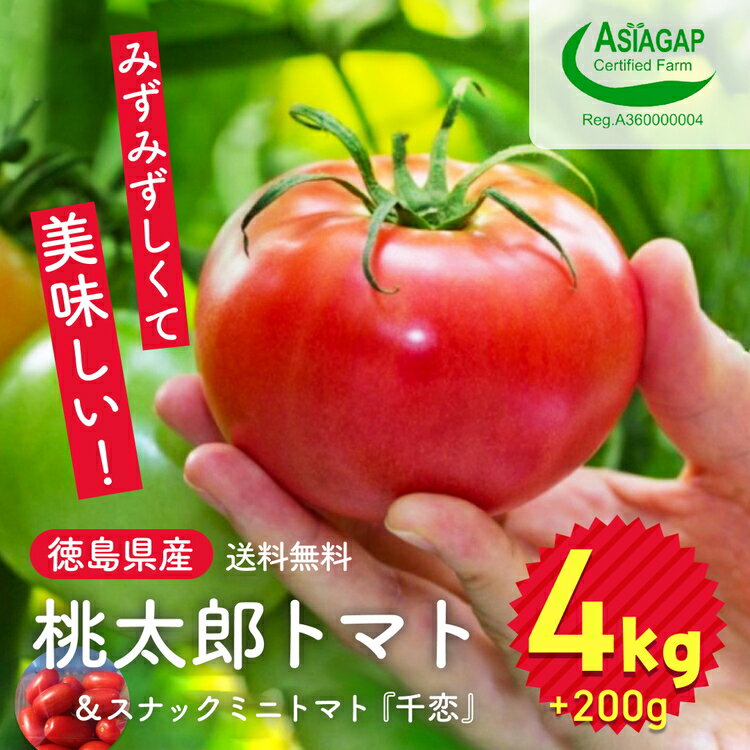 ASIAGAP
Certified Farm
Reg.A360000004

みずみずしくて
美味しい!

徳島県産 送料無料
桃太郎トマト
&スナックミニトマト『千恋』

4kg
+200g